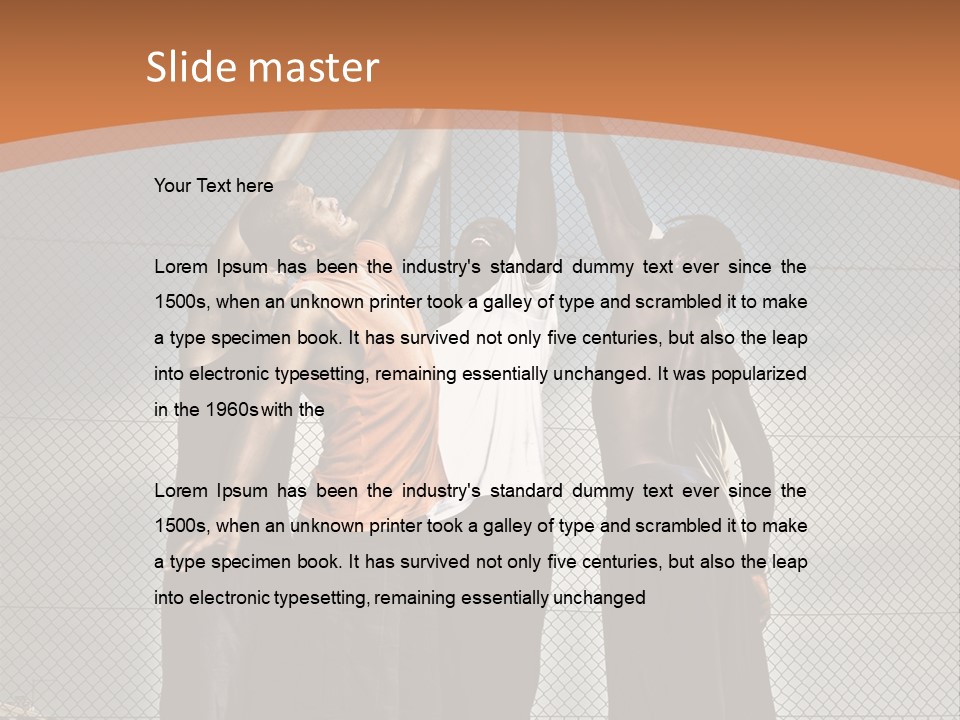 Slide master

Your Text here

Lorem Ipsum has been the industry's standard dummy text ever since the 1500s, when an unknown printer took a galley of type and scrambled it to make a type specimen book. It has survived not only five centuries, but also the leap into electronic typesetting, remaining essentially unchanged. It was popularized in the 1960s with the

Lorem Ipsum has been the industry's standard dummy text ever since the 1500s, when an unknown printer took a galley of type and scrambled it to make a type specimen book. It has survived not only five centuries, but also the leap into electronic typesetting, remaining essentially unchanged